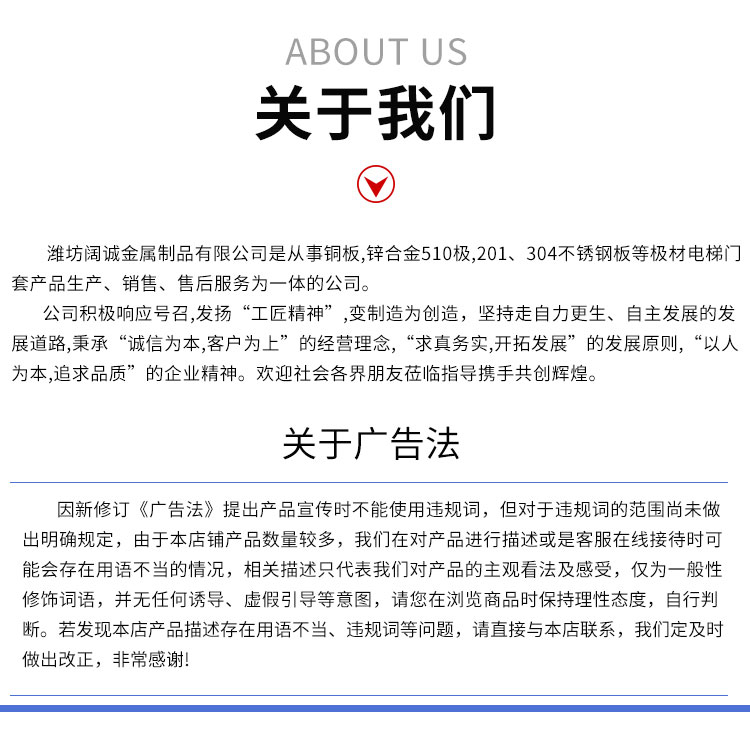 ABOUT US

关于我们

潍坊阔诚金属制品有限公司是从事铜板,锌合金510极,201、304不锈钢板等极材电梯门套产品生产、销售、售后服务为一体的公司。

公司积极响应号召,发扬“工匠精神”,变制造为创造，坚持走自力更生、自主发展的发展道路,秉承“诚信为本,客户为上”的经营理念,“求真务实,开拓发展”的发展原则,“以人为本,追求品质”的企业精神。欢迎社会各界朋友莅临指导携手共创辉煌。

关于广告法

因新修订《广告法》提出产品宣传时不能使用违规词，但对于违规词的范围尚未做出明确规定，由于本店铺产品数量较多，我们在对产品进行描述或是客服在线接待时可能会存在用语不当的情况，相关描述只代表我们对产品的主观看法及感受，仅为一般性修饰词语，并无任何诱导、虚假引导等意图，请您在浏览商品时保持理性态度，自行判断。若发现本店产品描述存在用语不当、违规词等问题，请直接与本店联系，我们定及时做出改正，非常感谢!